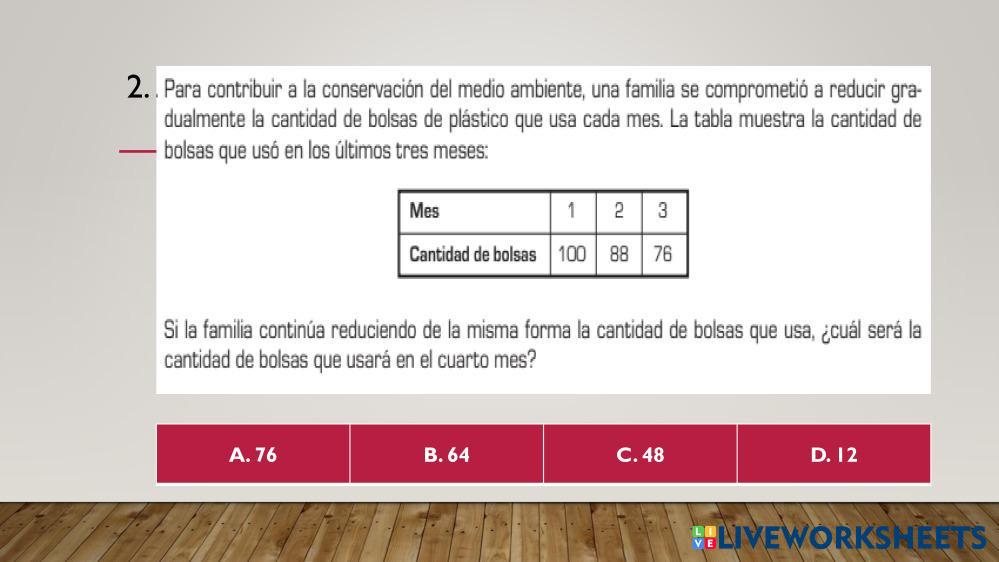 2. Para contribuir a la conservación del medio ambiente, una familia se comprometió a reducir gradualmente la cantidad de bolsas de plástico que usa cada mes. La tabla muestra la cantidad de bolsas que usó en los últimos tres meses:

| Mes | 1 | 2 | 3 |
|---|---|---|---|
| Cantidad de bolsas | 100 | 88 | 76 |

Si la familia continúa reduciendo de la misma forma la cantidad de bolsas que usa, ¿cuál será la cantidad de bolsas que usará en el cuarto mes?

A. 76

B. 64

C. 48

D. 12

LIVEWORKSHEETS